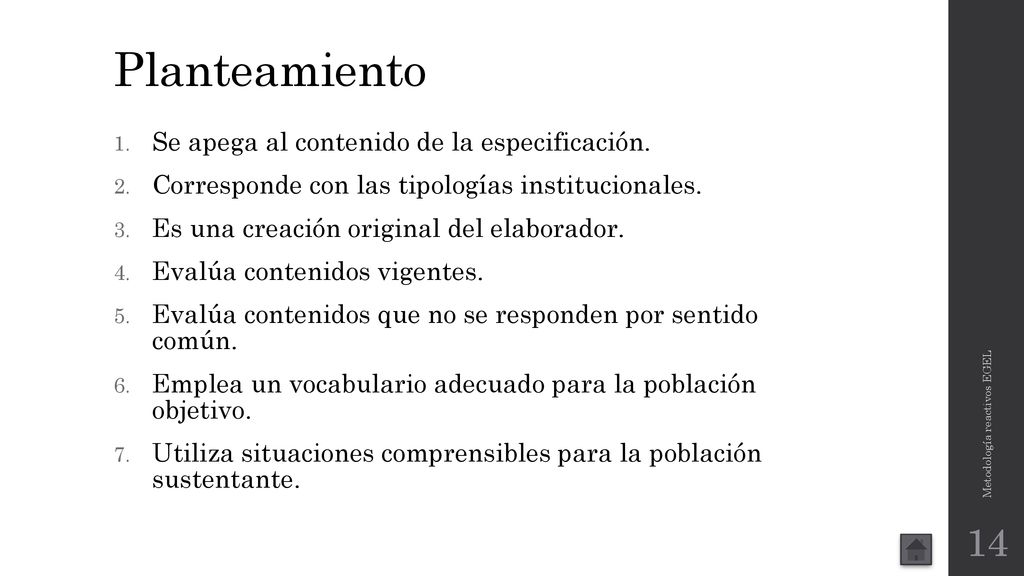 Planteamiento

1. Se apega al contenido de la especificación.
2. Corresponde con las tipologías institucionales.
3. Es una creación original del elaborador.
4. Evalúa contenidos vigentes.
5. Evalúa contenidos que no se responden por sentido común.
6. Emplea un vocabulario adecuado para la población objetivo.
7. Utiliza situaciones comprensibles para la población sustentante.

Metodología reactivos EGEL

14